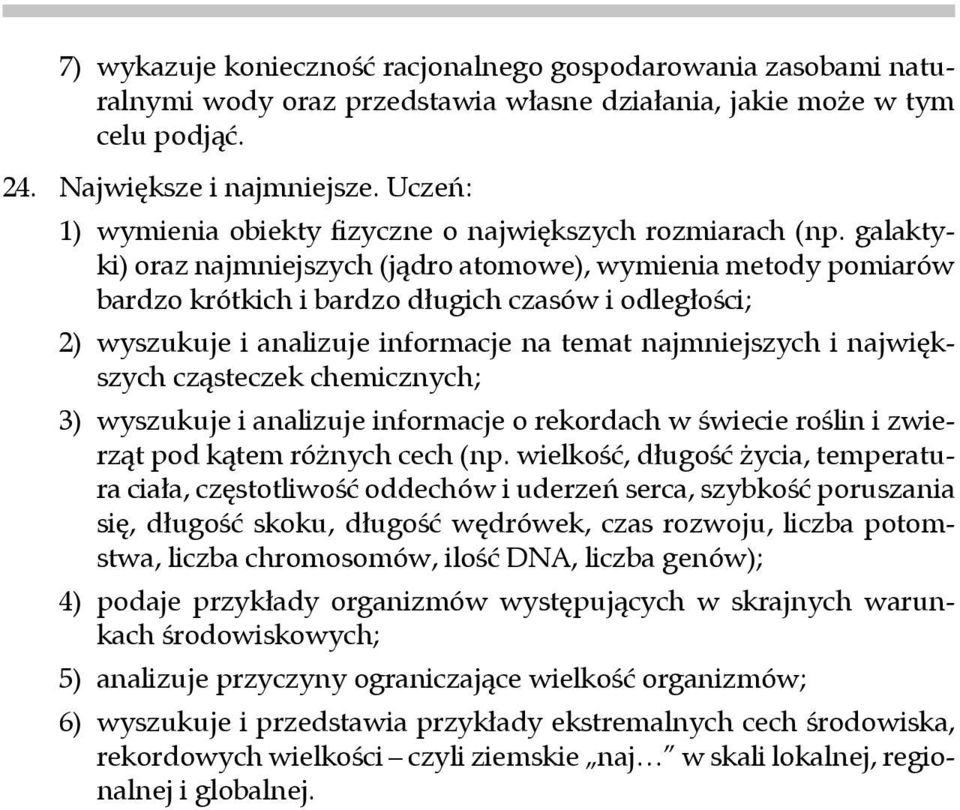 7) wykazuje konieczność racjonalnego gospodarowania zasobami naturalnymi wody oraz przedstawia własne działania, jakie może w tym celu podjąć.

24. Największe i najmniejsze. Uczeń:

1) wymienia obiekty fizyczne o największych rozmiarach (np. galaktyki) oraz najmniejszych (jądro atomowe), wymienia metody pomiarów bardzo krótkich i bardzo długich czasów i odległości;

2) wyszukuje i analizuje informacje na temat najmniejszych i największych cząsteczek chemicznych;

3) wyszukuje i analizuje informacje o rekordach w świecie roślin i zwierząt pod kątem różnych cech (np. wielkość, długość życia, temperatura ciała, częstotliwość oddechów i uderzeń serca, szybkość poruszania się, długość skoku, długość wędrówek, czas rozwoju, liczba potomstwa, liczba chromosomów, ilość DNA, liczba genów);

4) podaje przykłady organizmów występujących w skrajnych warunkach środowiskowych;

5) analizuje przyczyny ograniczające wielkość organizmów;

6) wyszukuje i przedstawia przykłady ekstremalnych cech środowiska, rekordowych wielkości – czyli ziemskie „naj…” w skali lokalnej, regionalnej i globalnej.